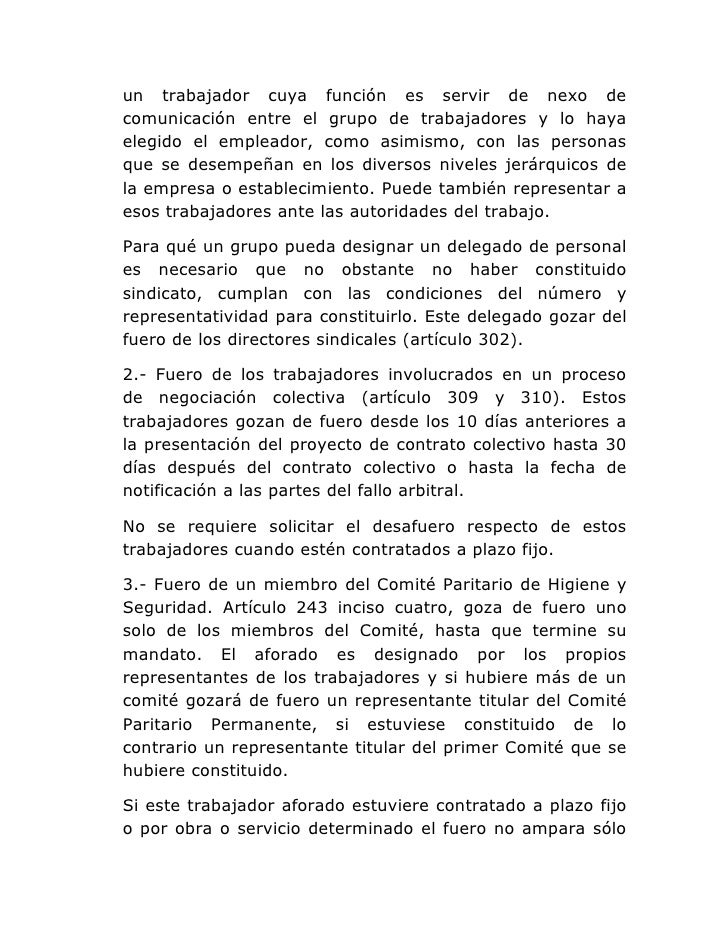 un trabajador cuya función es servir de nexo de comunicación entre el grupo de trabajadores y lo haya elegido el empleador, como asimismo, con las personas que se desempeñan en los diversos niveles jerárquicos de la empresa o establecimiento. Puede también representar a esos trabajadores ante las autoridades del trabajo.

Para qué un grupo pueda designar un delegado de personal es necesario que no obstante no haber constituido sindicato, cumplan con las condiciones del número y representatividad para constituirlo. Este delegado gozar del fuero de los directores sindicales (artículo 302).

2.- Fuero de los trabajadores involucrados en un proceso de negociación colectiva (artículo 309 y 310). Estos trabajadores gozan de fuero desde los 10 días anteriores a la presentación del proyecto de contrato colectivo hasta 30 días después del contrato colectivo o hasta la fecha de notificación a las partes del fallo arbitral.

No se requiere solicitar el desafuero respecto de estos trabajadores cuando estén contratados a plazo fijo.

3.- Fuero de un miembro del Comité Paritario de Higiene y Seguridad. Artículo 243 inciso cuatro, goza de fuero uno solo de los miembros del Comité, hasta que termine su mandato. El aforado es designado por los propios representantes de los trabajadores y si hubiere más de un comité gozará de fuero un representante titular del Comité Paritario Permanente, si estuviese constituido de lo contrario un representante titular del primer Comité que se hubiere constituido.

Si este trabajador aforado estuviere contratado a plazo fijo o por obra o servicio determinado el fuero no ampara sólo